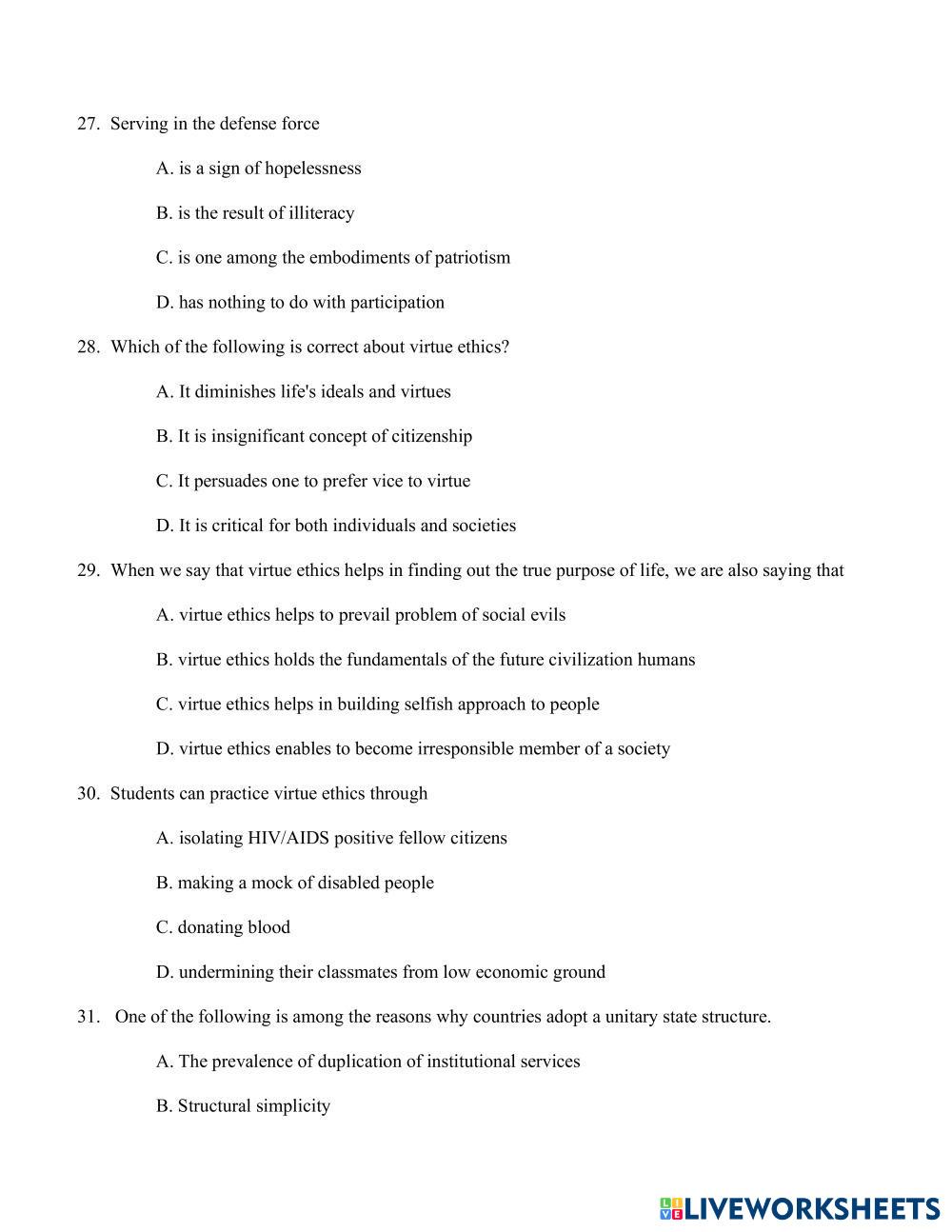 27. Serving in the defense force

A. is a sign of hopelessness

B. is the result of illiteracy

C. is one among the embodiments of patriotism

D. has nothing to do with participation

28. Which of the following is correct about virtue ethics?

A. It diminishes life's ideals and virtues

B. It is insignificant concept of citizenship

C. It persuades one to prefer vice to virtue

D. It is critical for both individuals and societies

29. When we say that virtue ethics helps in finding out the true purpose of life, we are also saying that

A. virtue ethics helps to prevail problem of social evils

B. virtue ethics holds the fundamentals of the future civilization humans

C. virtue ethics helps in building selfish approach to people

D. virtue ethics enables to become irresponsible member of a society

30. Students can practice virtue ethics through

A. isolating HIV/AIDS positive fellow citizens

B. making a mock of disabled people

C. donating blood

D. undermining their classmates from low economic ground

31. One of the following is among the reasons why countries adopt a unitary state structure.

A. The prevalence of duplication of institutional services

B. Structural simplicity

LIVEWORKSHEETS